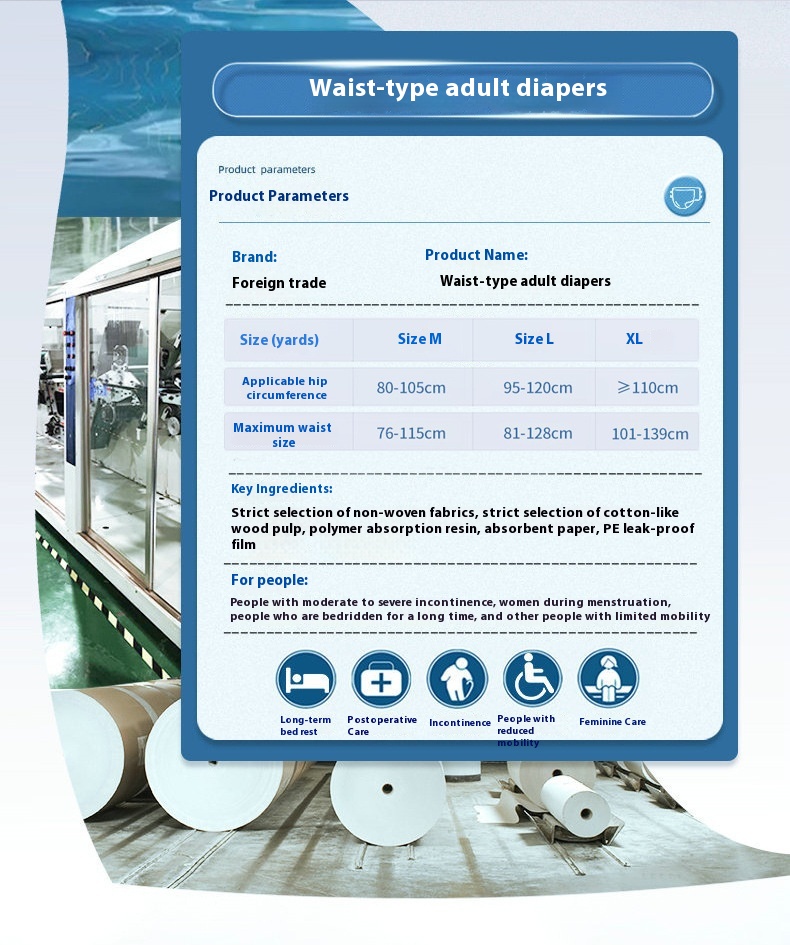 Waist-type adult diapers

Product parameters

Product Parameters

Brand:
Foreign trade

Product Name:
Waist-type adult diapers

| Size (yards) | Size M | Size L | XL |
|---|---|---|---|
| Applicable hip circumference | 80-105cm | 95-120cm | ≥110cm |
| Maximum waist size | 76-115cm | 81-128cm | 101-139cm |

Key Ingredients:

Strict selection of non-woven fabrics, strict selection of cotton-like wood pulp, polymer absorption resin, absorbent paper, PE leak-proof film

For people:

People with moderate to severe incontinence, women during menstruation, people who are bedridden for a long time, and other people with limited mobility

Long-term bed rest

Postoperative Care

Incontinence

People with reduced mobility

Feminine Care